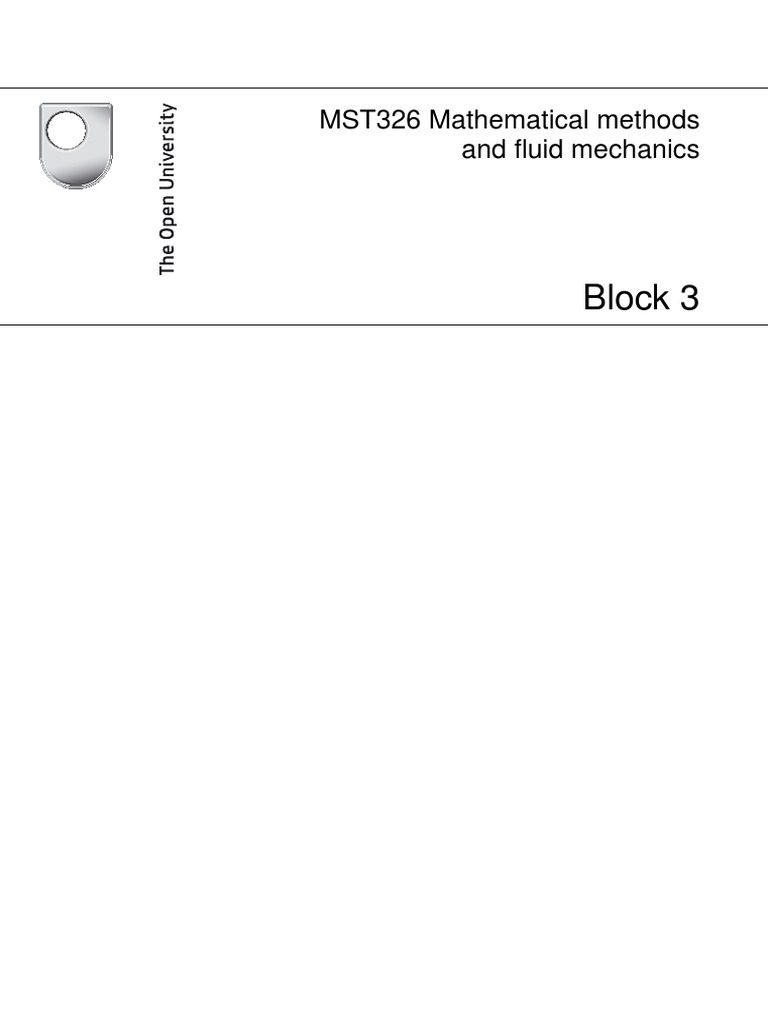 The Open University

MST326 Mathematical methods and fluid mechanics

Block 3